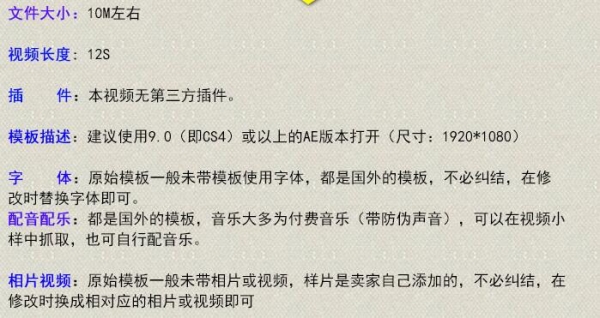 文件大小：10M左右

视频长度：12S

插　　件：本视频无第三方插件。

模板描述：建议使用9.0（即CS4）或以上的AE版本打开（尺寸：1920*1080）

字　　体：原始模板一般未带模板使用字体，都是国外的模板，不必纠结，在修改时替换字体即可。
配音配乐：都是国外的模板，音乐大多为付费音乐（带防伪声音），可以在视频小样中抓取，也可自行配音乐。

相片视频：原始模板一般未带相片或视频，样片是卖家自己添加的，不必纠结，在修改时换成相对应的相片或视频即可